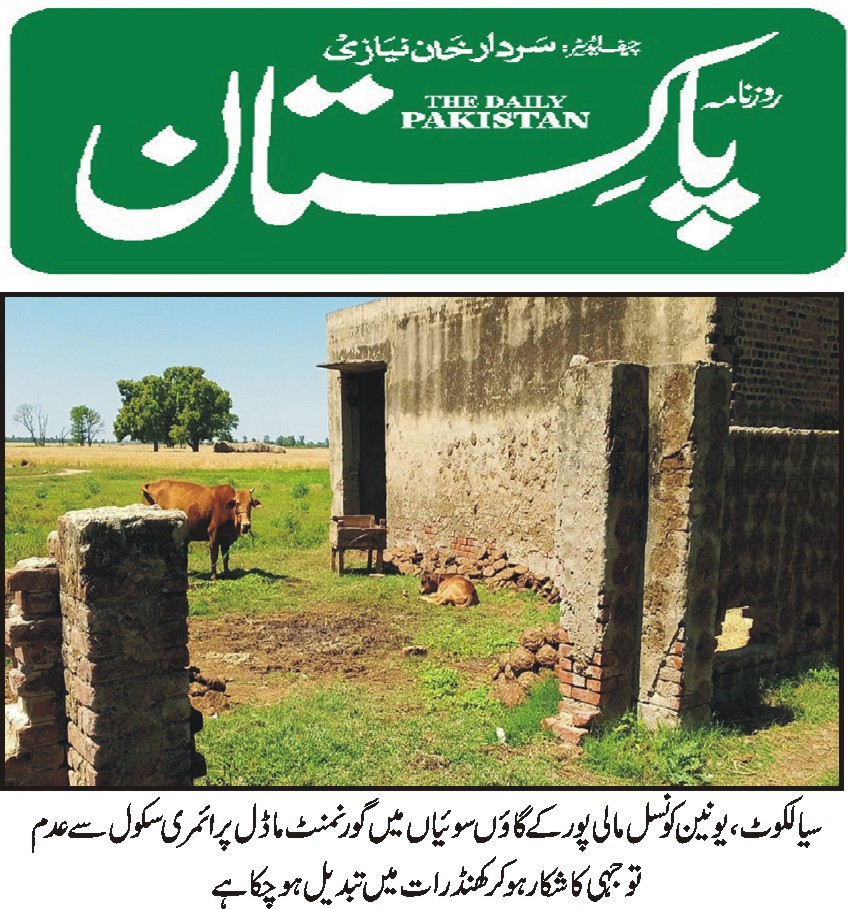 چیف ایڈیٹر: سردار خان نیازی

روزنامہ

THE DAILY
PAKISTAN

پاکستان

سیالکوٹ، یونین کونسل مالی پور کے گاؤں سوئیاں میں گورنمنٹ ماڈل پرائمری سکول سے عدم توجہی کا شکار ہو کر کھنڈرات میں تبدیل ہو چکا ہے